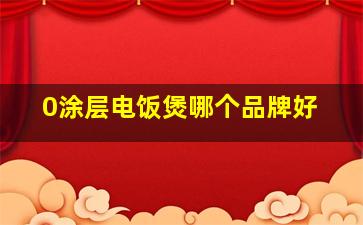 0涂层电饭煲哪个品牌好